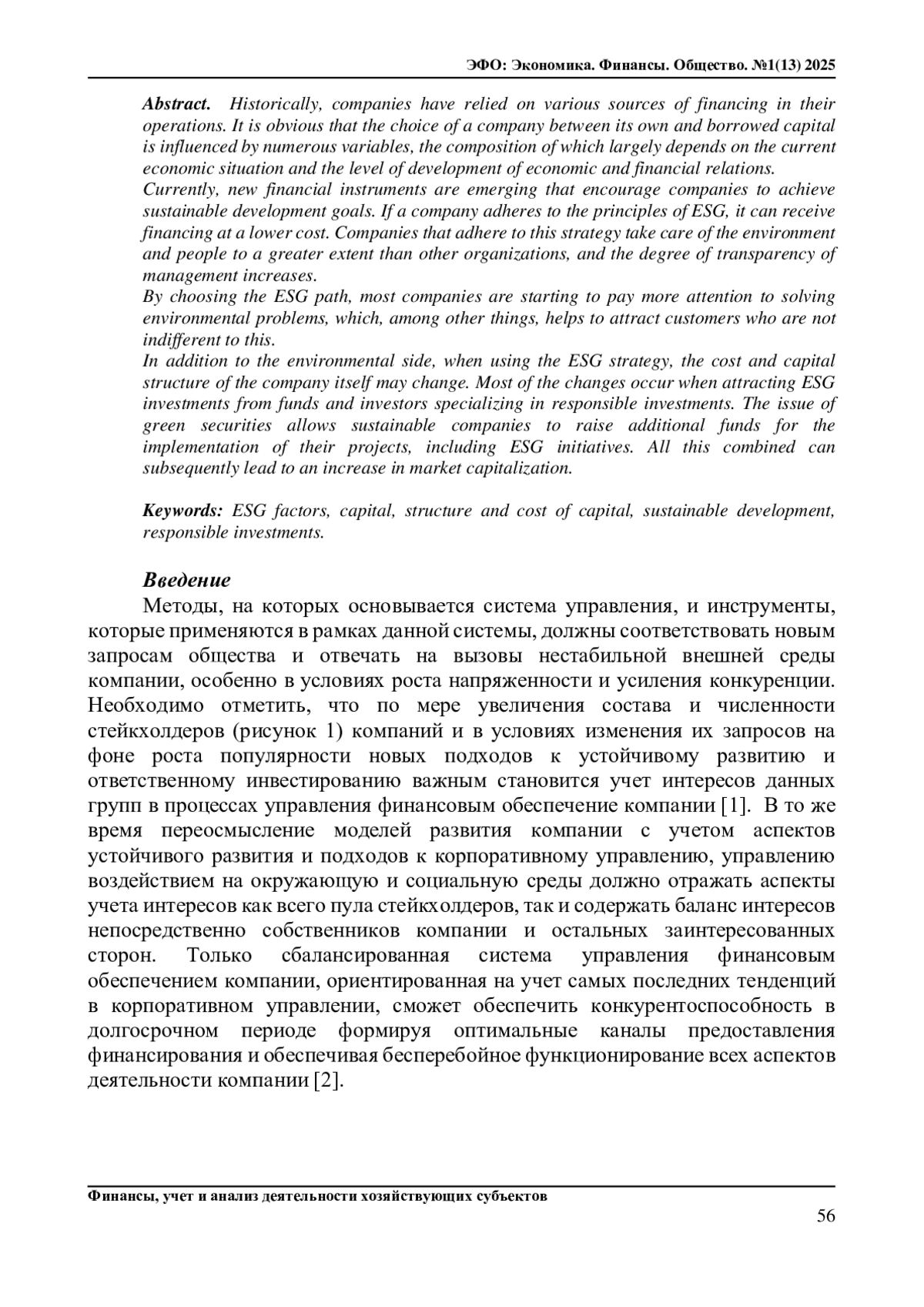 ЭФО: Экономика. Финансы. Общество. №1(13) 2025

Abstract. Historically, companies have relied on various sources of financing in their operations. It is obvious that the choice of a company between its own and borrowed capital is influenced by numerous variables, the composition of which largely depends on the current economic situation and the level of development of economic and financial relations.
Currently, new financial instruments are emerging that encourage companies to achieve sustainable development goals. If a company adheres to the principles of ESG, it can receive financing at a lower cost. Companies that adhere to this strategy take care of the environment and people to a greater extent than other organizations, and the degree of transparency of management increases.
By choosing the ESG path, most companies are starting to pay more attention to solving environmental problems, which, among other things, helps to attract customers who are not indifferent to this.
In addition to the environmental side, when using the ESG strategy, the cost and capital structure of the company itself may change. Most of the changes occur when attracting ESG investments from funds and investors specializing in responsible investments. The issue of green securities allows sustainable companies to raise additional funds for the implementation of their projects, including ESG initiatives. All this combined can subsequently lead to an increase in market capitalization.

Keywords: ESG factors, capital, structure and cost of capital, sustainable development, responsible investments.

Введение
Методы, на которых основывается система управления, и инструменты, которые применяются в рамках данной системы, должны соответствовать новым запросам общества и отвечать на вызовы нестабильной внешней среды компании, особенно в условиях роста напряженности и усиления конкуренции. Необходимо отметить, что по мере увеличения состава и численности стейкхолдеров (рисунок 1) компаний и в условиях изменения их запросов на фоне роста популярности новых подходов к устойчивому развитию и ответственному инвестированию важным становится учет интересов данных групп в процессах управления финансовым обеспечение компании [1]. В то же время переосмысление моделей развития компании с учетом аспектов устойчивого развития и подходов к корпоративному управлению, управлению воздействием на окружающую и социальную среды должно отражать аспекты учета интересов как всего пула стейкхолдеров, так и содержать баланс интересов непосредственно собственников компании и остальных заинтересованных сторон. Только сбалансированная система управления финансовым обеспечением компании, ориентированная на учет самых последних тенденций в корпоративном управлении, сможет обеспечить конкурентоспособность в долгосрочном периоде формируя оптимальные каналы предоставления финансирования и обеспечивая бесперебойное функционирование всех аспектов деятельности компании [2].

Финансы, учет и анализ деятельности хозяйствующих субъектов
56